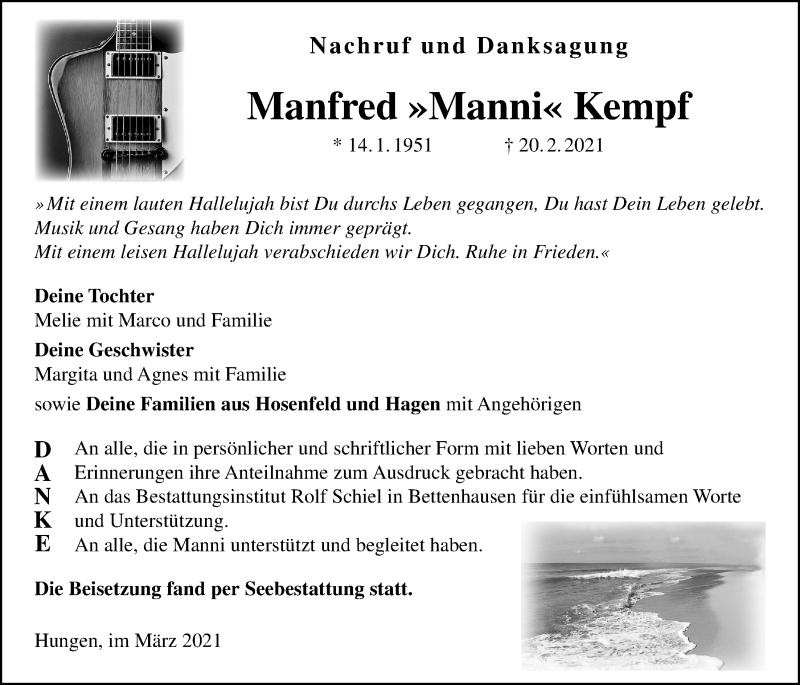 Nachruf und Danksagung

Manfred »Manni« Kempf

* 14. 1. 1951 † 20. 2. 2021

»Mit einem lauten Hallelujah bist Du durchs Leben gegangen, Du hast Dein Leben gelebt. Musik und Gesang haben Dich immer geprägt.
Mit einem leisen Hallelujah verabschieden wir Dich. Ruhe in Frieden.«

Deine Tochter
Melie mit Marco und Familie

Deine Geschwister
Margita und Agnes mit Familie

sowie Deine Familien aus Hosenfeld und Hagen mit Angehörigen

D An alle, die in persönlicher und schriftlicher Form mit lieben Worten und
A Erinnerungen ihre Anteilnahme zum Ausdruck gebracht haben.
N An das Bestattungsinstitut Rolf Schiel in Bettenhausen für die einfühlsamen Worte
K und Unterstützung.
E An alle, die Manni unterstützt und begleitet haben.

Die Beisetzung fand per Seebestattung statt.

Hungen, im März 2021